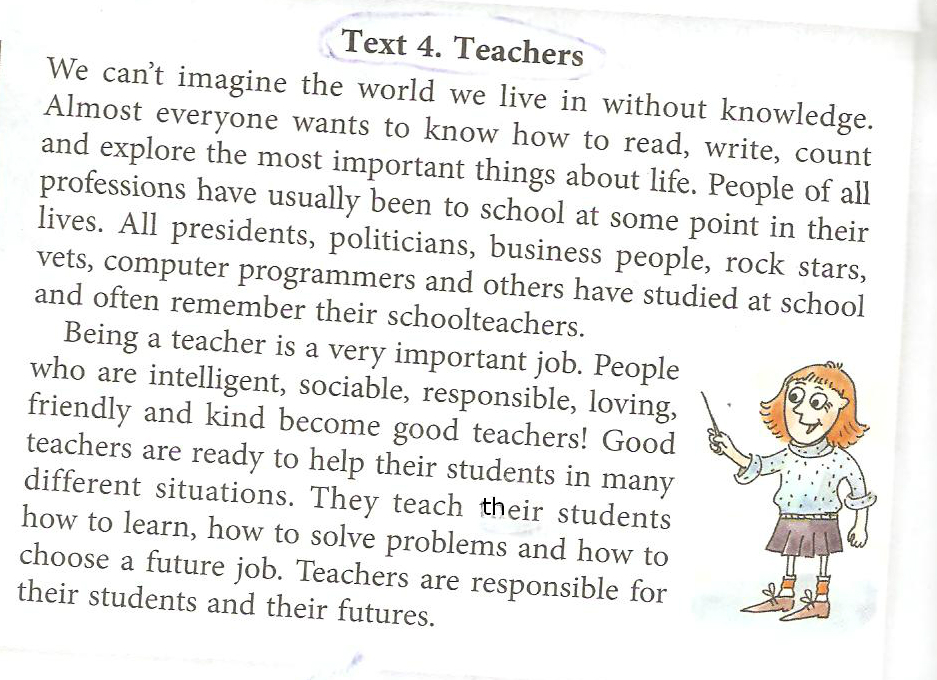 Text 4. Teachers

We can't imagine the world we live in without knowledge. Almost everyone wants to know how to read, write, count and explore the most important things about life. People of all professions have usually been to school at some point in their lives. All presidents, politicians, business people, rock stars, vets, computer programmers and others have studied at school and often remember their schoolteachers.

Being a teacher is a very important job. People who are intelligent, sociable, responsible, loving, friendly and kind become good teachers! Good teachers are ready to help their students in many different situations. They teach their students how to learn, how to solve problems and how to choose a future job. Teachers are responsible for their students and their futures.